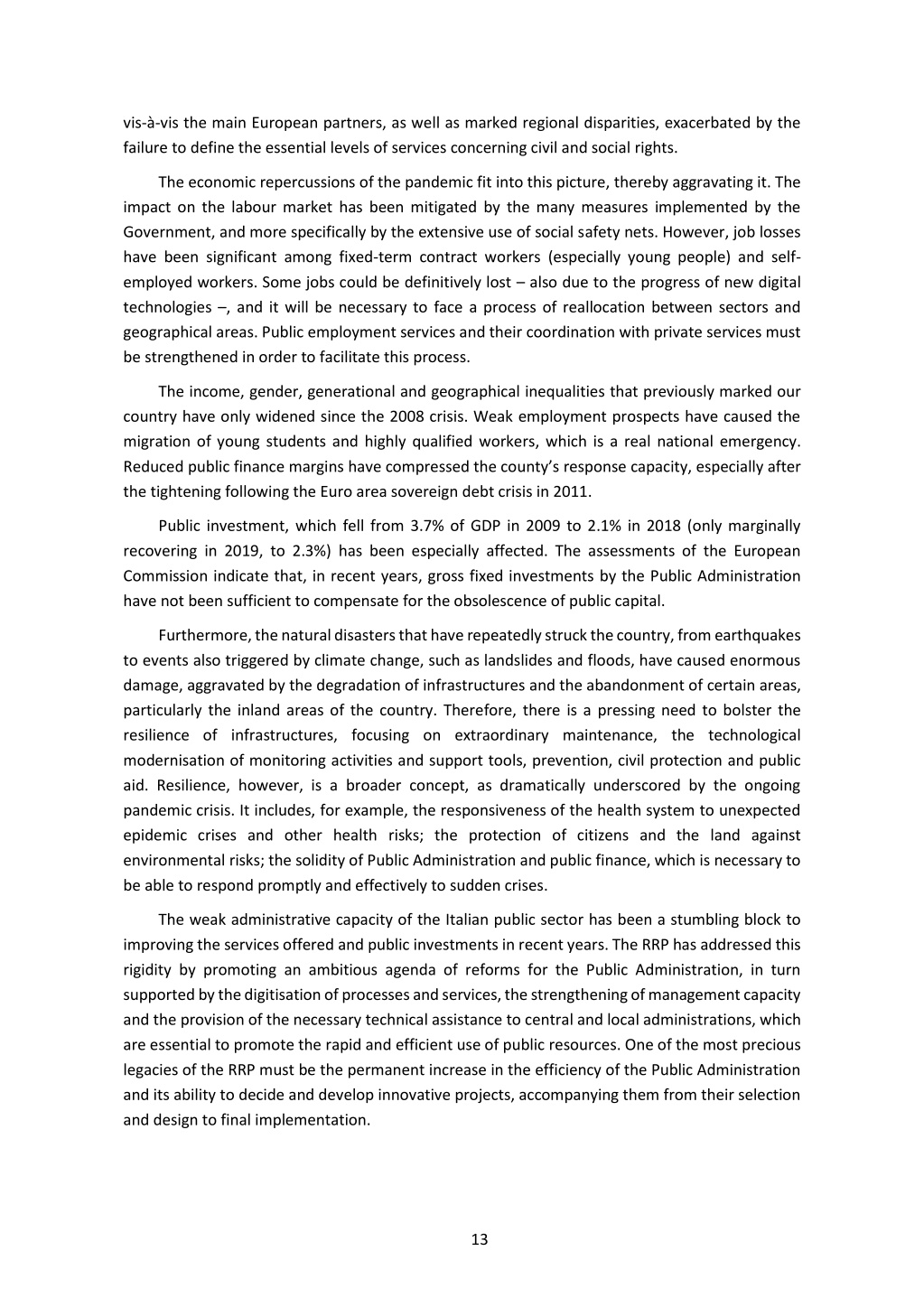 vis-à-vis the main European partners, as well as marked regional disparities, exacerbated by the failure to define the essential levels of services concerning civil and social rights.

The economic repercussions of the pandemic fit into this picture, thereby aggravating it. The impact on the labour market has been mitigated by the many measures implemented by the Government, and more specifically by the extensive use of social safety nets. However, job losses have been significant among fixed-term contract workers (especially young people) and self-employed workers. Some jobs could be definitively lost – also due to the progress of new digital technologies –, and it will be necessary to face a process of reallocation between sectors and geographical areas. Public employment services and their coordination with private services must be strengthened in order to facilitate this process.

The income, gender, generational and geographical inequalities that previously marked our country have only widened since the 2008 crisis. Weak employment prospects have caused the migration of young students and highly qualified workers, which is a real national emergency. Reduced public finance margins have compressed the county's response capacity, especially after the tightening following the Euro area sovereign debt crisis in 2011.

Public investment, which fell from 3.7% of GDP in 2009 to 2.1% in 2018 (only marginally recovering in 2019, to 2.3%) has been especially affected. The assessments of the European Commission indicate that, in recent years, gross fixed investments by the Public Administration have not been sufficient to compensate for the obsolescence of public capital.

Furthermore, the natural disasters that have repeatedly struck the country, from earthquakes to events also triggered by climate change, such as landslides and floods, have caused enormous damage, aggravated by the degradation of infrastructures and the abandonment of certain areas, particularly the inland areas of the country. Therefore, there is a pressing need to bolster the resilience of infrastructures, focusing on extraordinary maintenance, the technological modernisation of monitoring activities and support tools, prevention, civil protection and public aid. Resilience, however, is a broader concept, as dramatically underscored by the ongoing pandemic crisis. It includes, for example, the responsiveness of the health system to unexpected epidemic crises and other health risks; the protection of citizens and the land against environmental risks; the solidity of Public Administration and public finance, which is necessary to be able to respond promptly and effectively to sudden crises.

The weak administrative capacity of the Italian public sector has been a stumbling block to improving the services offered and public investments in recent years. The RRP has addressed this rigidity by promoting an ambitious agenda of reforms for the Public Administration, in turn supported by the digitisation of processes and services, the strengthening of management capacity and the provision of the necessary technical assistance to central and local administrations, which are essential to promote the rapid and efficient use of public resources. One of the most precious legacies of the RRP must be the permanent increase in the efficiency of the Public Administration and its ability to decide and develop innovative projects, accompanying them from their selection and design to final implementation.

13